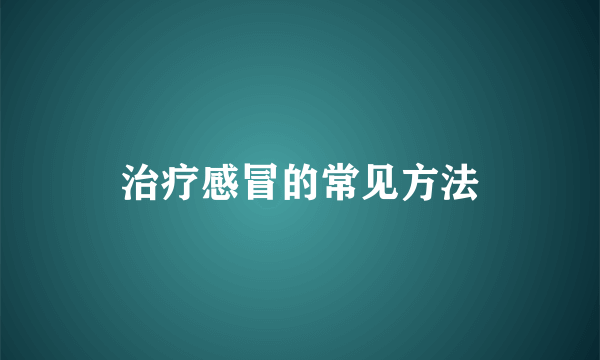 治疗感冒的常见方法